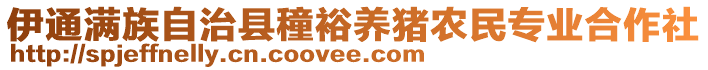 伊通满族自治县穜裕养猪农民专业合作社
http://spjeffnelly.cn.coovee.com